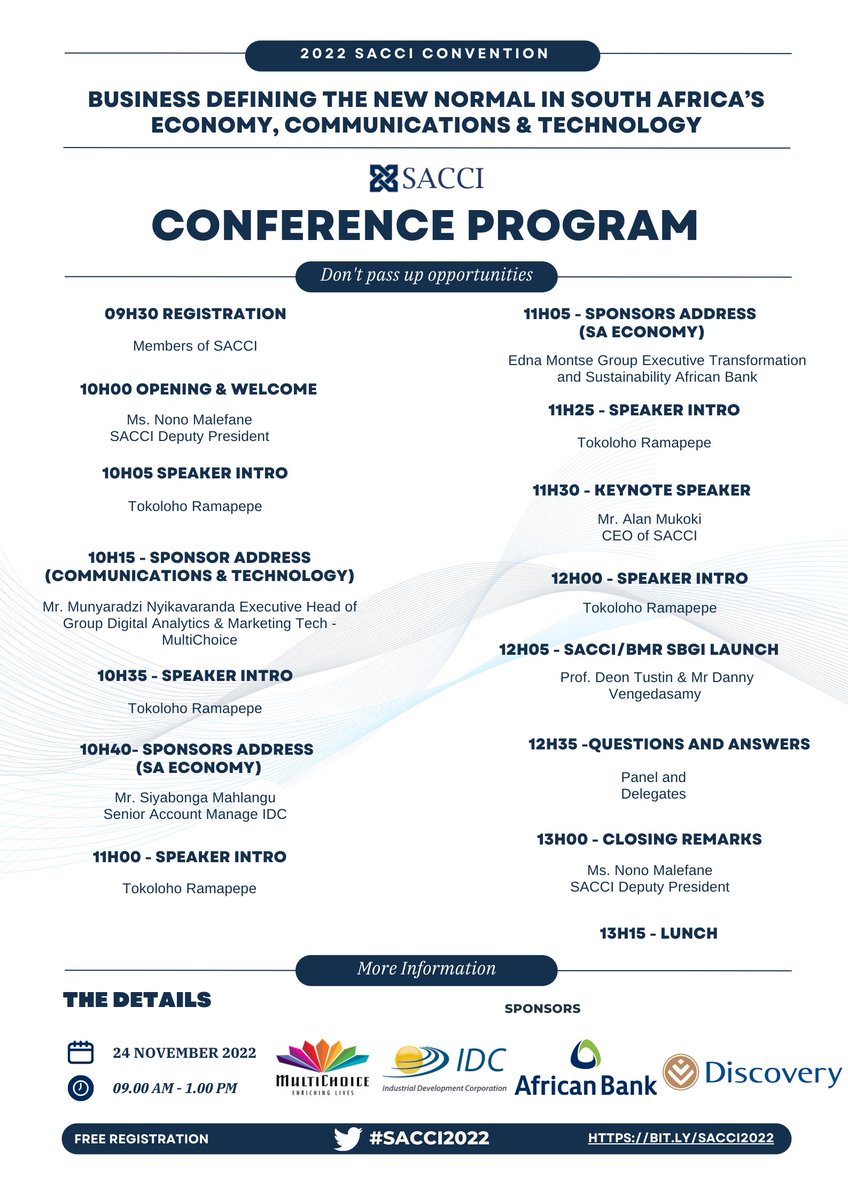 2022 SACCI CONVENTION

BUSINESS DEFINING THE NEW NORMAL IN SOUTH AFRICA'S ECONOMY, COMMUNICATIONS & TECHNOLOGY

SACCI

CONFERENCE PROGRAM

Don't pass up opportunities

09H30 REGISTRATION

Members of SACCI

10H00 OPENING & WELCOME

Ms. Nono Malefane
SACCI Deputy President

10H05 SPEAKER INTRO

Tokoloho Ramapepe

10H15 - SPONSOR ADDRESS (COMMUNICATIONS & TECHNOLOGY)

Mr. Munyaradzi Nyikavaranda Executive Head of Group Digital Analytics & Marketing Tech - MultiChoice

10H35 - SPEAKER INTRO

Tokoloho Ramapepe

10H40- SPONSORS ADDRESS (SA ECONOMY)

Mr. Siyabonga Mahlangu
Senior Account Manage IDC

11H00 - SPEAKER INTRO

Tokoloho Ramapepe

11H05 - SPONSORS ADDRESS (SA ECONOMY)

Edna Montse Group Executive Transformation and Sustainability African Bank

11H25 - SPEAKER INTRO

Tokoloho Ramapepe

11H30 - KEYNOTE SPEAKER

Mr. Alan Mukoki
CEO of SACCI

12H00 - SPEAKER INTRO

Tokoloho Ramapepe

12H05 - SACCI/BMR SBGI LAUNCH

Prof. Deon Tustin & Mr Danny Vengedasamy

12H35 -QUESTIONS AND ANSWERS

Panel and
Delegates

13H00 - CLOSING REMARKS

Ms. Nono Malefane
SACCI Deputy President

13H15 - LUNCH

More Information

THE DETAILS

24 NOVEMBER 2022

09.00 AM - 1.00 PM

SPONSORS

MULTICHOICE
ENRICHING LIVES

IDC
Industrial Development Corporation

African Bank

Discovery

FREE REGISTRATION

#SACCI2022

HTTPS://BIT.LY/SACCI2022